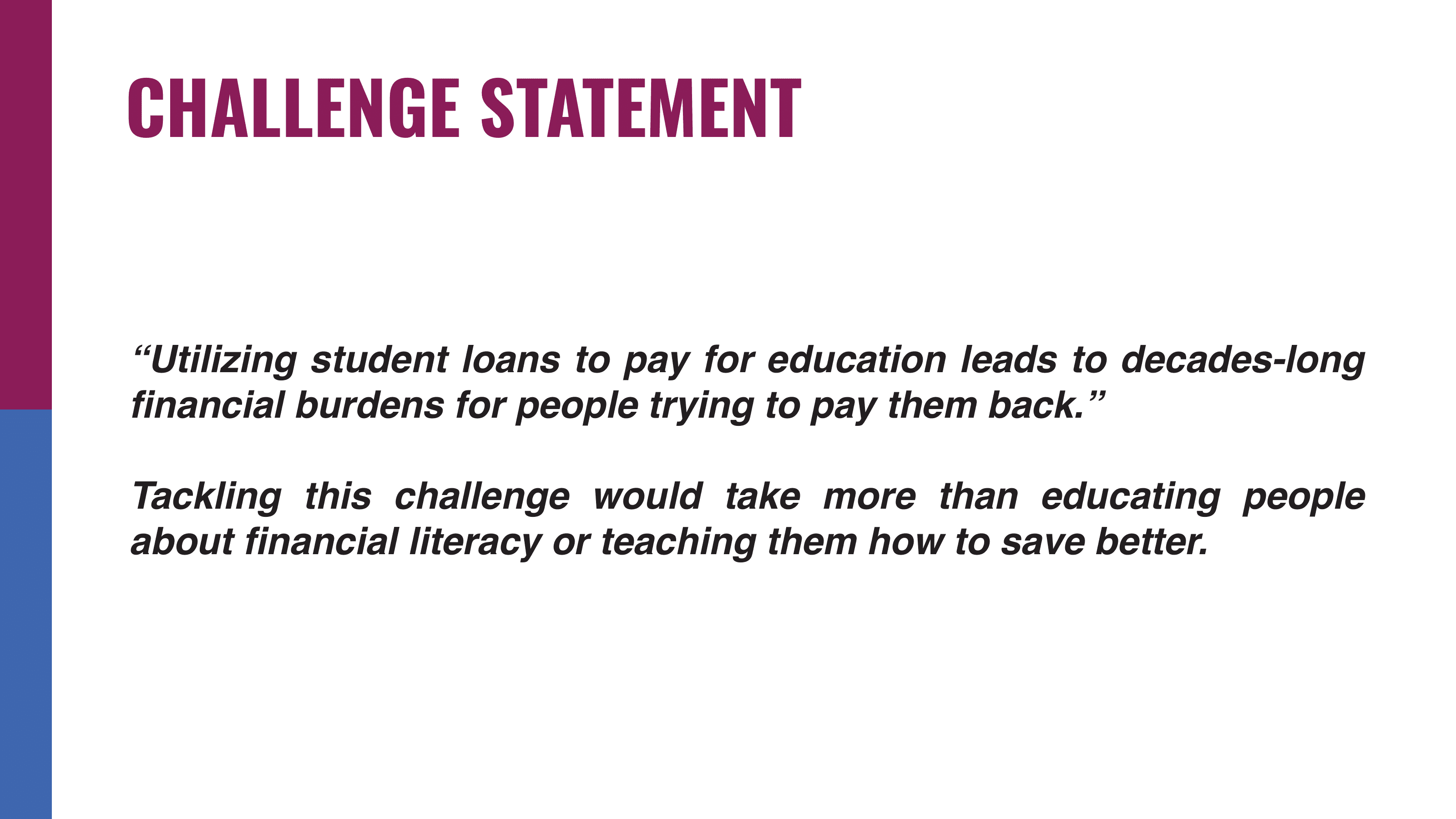 CHALLENGE STATEMENT

"Utilizing student loans to pay for education leads to decades-long financial burdens for people trying to pay them back."

Tackling this challenge would take more than educating people about financial literacy or teaching them how to save better.